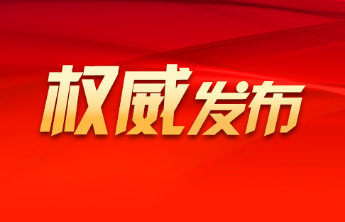 权威发布